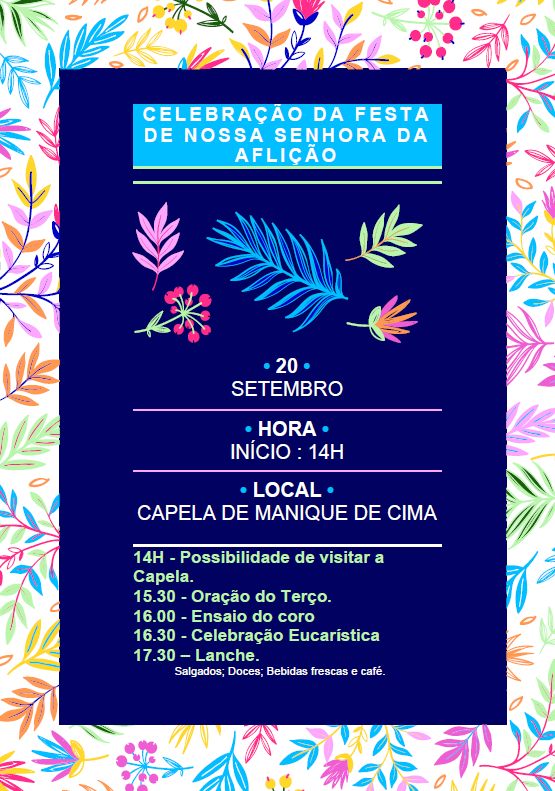 CELEBRAÇÃO DA FESTA DE NOSSA SENHORA DA AFLIÇÃO

• 20 •
SETEMBRO

• HORA •
INÍCIO : 14H

• LOCAL •
CAPELA DE MANIQUE DE CIMA

14H - Possibilidade de visitar a Capela.
15.30 - Oração do Terço.
16.00 - Ensaio do coro
16.30 - Celebração Eucarística
17.30 – Lanche.
Salgados; Doces; Bebidas frescas e café.